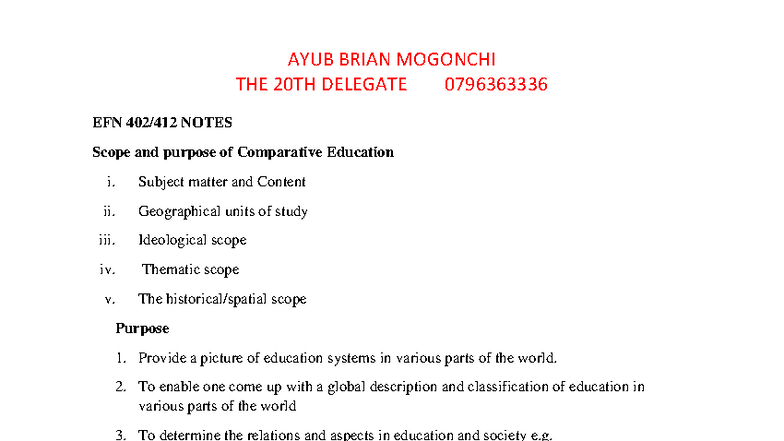 AYUB BRIAN MOGONCHI
THE 20TH DELEGATE 0796363336

EFN 402/412 NOTES

Scope and purpose of Comparative Education

i. Subject matter and Content

ii. Geographical units of study

iii. Ideological scope

iv. Thematic scope

v. The historical/spatial scope

Purpose

1. Provide a picture of education systems in various parts of the world.

2. To enable one come up with a global description and classification of education in various parts of the world

3. To determine the relations and aspects in education and society e.g.